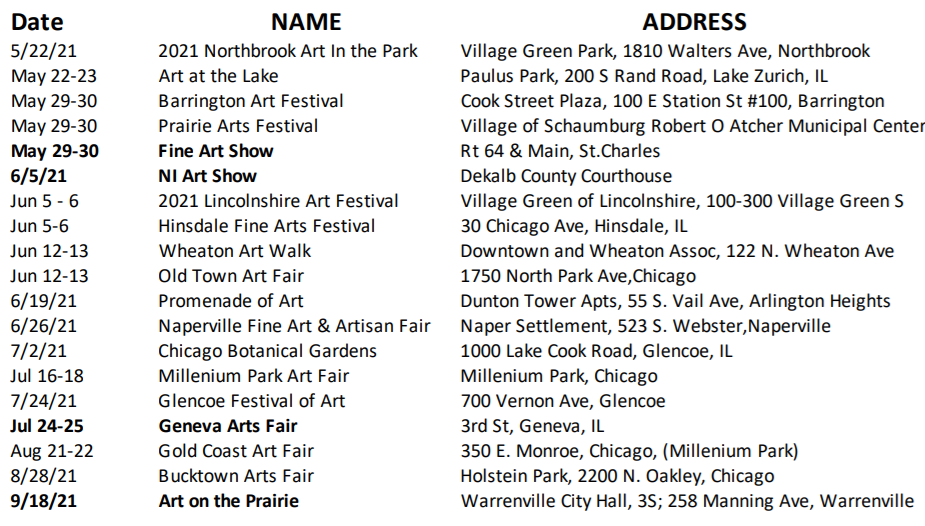 | Date | NAME | ADDRESS |
|---|---|---|
| 5/22/21 | 2021 Northbrook Art In the Park | Village Green Park, 1810 Walters Ave, Northbrook |
| May 22-23 | Art at the Lake | Paulus Park, 200 S Rand Road, Lake Zurich, IL |
| May 29-30 | Barrington Art Festival | Cook Street Plaza, 100 E Station St #100, Barrington |
| May 29-30 | Prairie Arts Festival | Village of Schaumburg Robert O Atcher Municipal Center |
| May 29-30 | Fine Art Show | Rt 64 & Main, St.Charles |
| 6/5/21 | NI Art Show | Dekalb County Courthouse |
| Jun 5 - 6 | 2021 Lincolnshire Art Festival | Village Green of Lincolnshire, 100-300 Village Green S |
| Jun 5-6 | Hinsdale Fine Arts Festival | 30 Chicago Ave, Hinsdale, IL |
| Jun 12-13 | Wheaton Art Walk | Downtown and Wheaton Assoc, 122 N. Wheaton Ave |
| Jun 12-13 | Old Town Art Fair | 1750 North Park Ave,Chicago |
| 6/19/21 | Promenade of Art | Dunton Tower Apts, 55 S. Vail Ave, Arlington Heights |
| 6/26/21 | Naperville Fine Art & Artisan Fair | Naper Settlement, 523 S. Webster,Naperville |
| 7/2/21 | Chicago Botanical Gardens | 1000 Lake Cook Road, Glencoe, IL |
| Jul 16-18 | Millenium Park Art Fair | Millenium Park, Chicago |
| 7/24/21 | Glencoe Festival of Art | 700 Vernon Ave, Glencoe |
| Jul 24-25 | Geneva Arts Fair | 3rd St, Geneva, IL |
| Aug 21-22 | Gold Coast Art Fair | 350 E. Monroe, Chicago, (Millenium Park) |
| 8/28/21 | Bucktown Arts Fair | Holstein Park, 2200 N. Oakley, Chicago |
| 9/18/21 | Art on the Prairie | Warrenville City Hall, 3S; 258 Manning Ave, Warrenville |